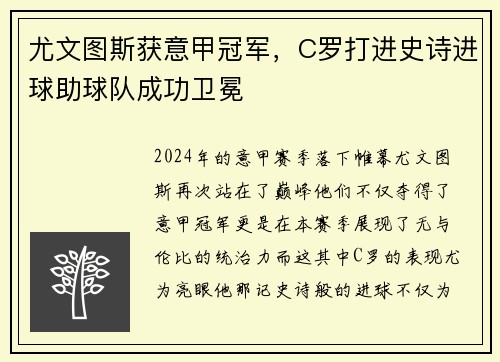 尤文图斯获意甲冠军，C罗打进史诗进球助球队成功卫冕

2024年的意甲赛季落下帷幕尤文图斯再次站在了巅峰他们不仅夺得了意甲冠军更是在本赛季展现了无与伦比的统治力而这其中C罗的表现尤为亮眼他那记史诗般的进球不仅为